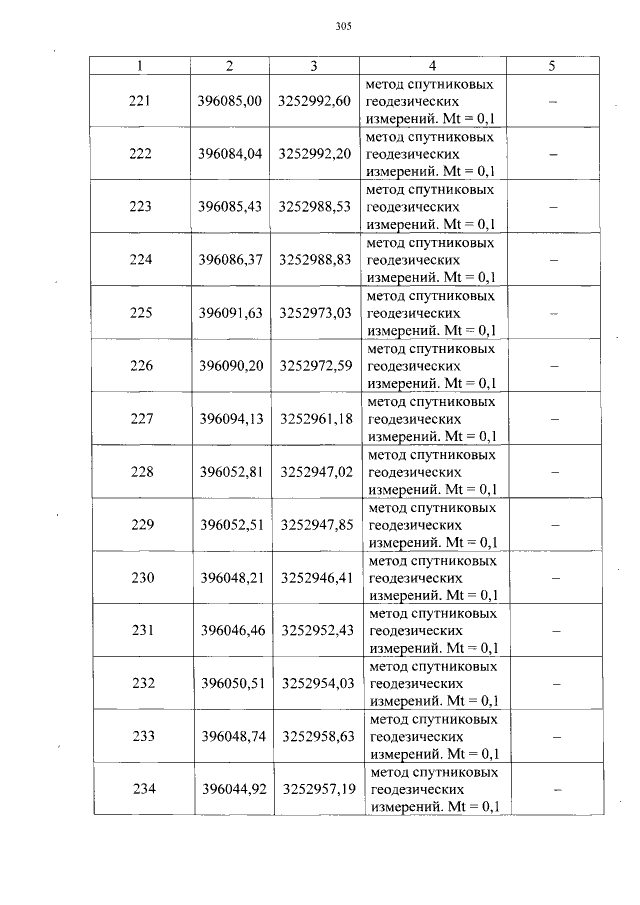 305

| 1 | 2 | 3 | 4 | 5 |
|---|---|---|---|---|
| 221 | 396085,00 | 3252992,60 | метод спутниковых геодезических измерений. Mt = 0,1 | – |
| 222 | 396084,04 | 3252992,20 | метод спутниковых геодезических измерений. Mt = 0,1 | – |
| 223 | 396085,43 | 3252988,53 | метод спутниковых геодезических измерений. Mt = 0,1 | – |
| 224 | 396086,37 | 3252988,83 | метод спутниковых геодезических измерений. Mt = 0,1 | – |
| 225 | 396091,63 | 3252973,03 | метод спутниковых геодезических измерений. Mt = 0,1 | – |
| 226 | 396090,20 | 3252972,59 | метод спутниковых геодезических измерений. Mt = 0,1 | – |
| 227 | 396094,13 | 3252961,18 | метод спутниковых геодезических измерений. Mt = 0,1 | – |
| 228 | 396052,81 | 3252947,02 | метод спутниковых геодезических измерений. Mt = 0,1 | – |
| 229 | 396052,51 | 3252947,85 | метод спутниковых геодезических измерений. Mt = 0,1 | – |
| 230 | 396048,21 | 3252946,41 | метод спутниковых геодезических измерений. Mt = 0,1 | – |
| 231 | 396046,46 | 3252952,43 | метод спутниковых геодезических измерений. Mt = 0,1 | – |
| 232 | 396050,51 | 3252954,03 | метод спутниковых геодезических измерений. Mt = 0,1 | – |
| 233 | 396048,74 | 3252958,63 | метод спутниковых геодезических измерений. Mt = 0,1 | – |
| 234 | 396044,92 | 3252957,19 | метод спутниковых геодезических измерений. Mt = 0,1 | – |